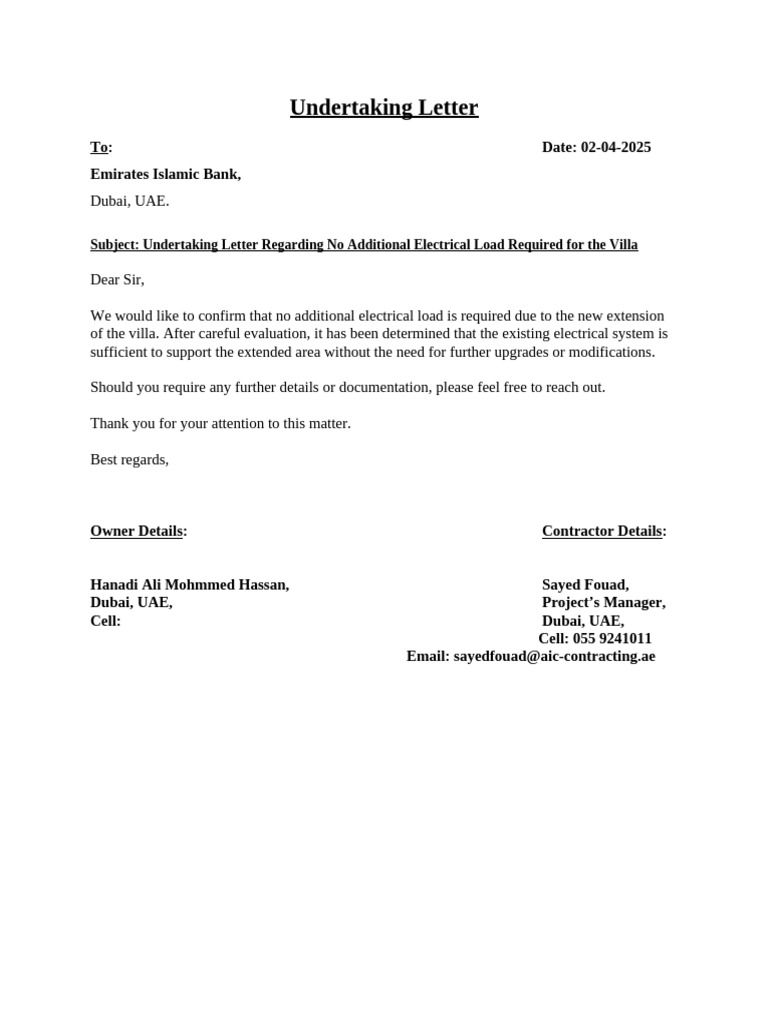 Undertaking Letter

To:

Date: 02-04-2025

Emirates Islamic Bank,
Dubai, UAE.

Subject: Undertaking Letter Regarding No Additional Electrical Load Required for the Villa

Dear Sir,

We would like to confirm that no additional electrical load is required due to the new extension of the villa. After careful evaluation, it has been determined that the existing electrical system is sufficient to support the extended area without the need for further upgrades or modifications.

Should you require any further details or documentation, please feel free to reach out.

Thank you for your attention to this matter.

Best regards,

Owner Details:

Hanadi Ali Mohmmed Hassan,
Dubai, UAE,
Cell:

Contractor Details:

Sayed Fouad,
Project's Manager,
Dubai, UAE,
Cell: 055 9241011
Email: sayedfouad@aic-contracting.ae